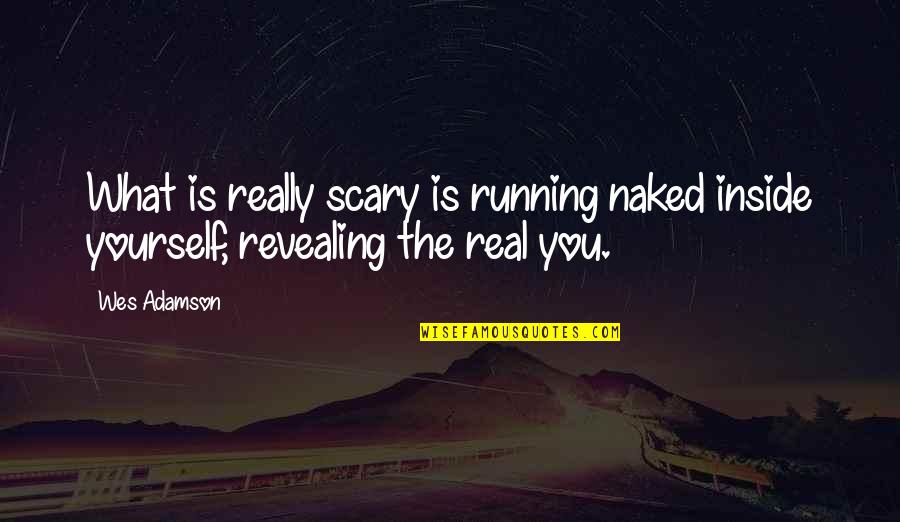 What is really scary is running naked inside yourself, revealing the real you.

Wes Adamson

WISEFAMOUSQUOTES.COM